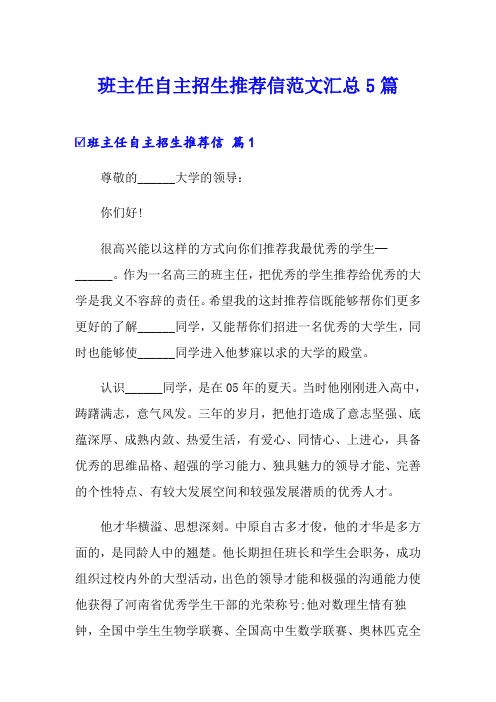 班主任自主招生推荐信范文汇总5篇

☑班主任自主招生推荐信 篇1

尊敬的______大学的领导：

你们好!

很高兴能以这样的方式向你们推荐我最优秀的学生—______。作为一名高三的班主任，把优秀的学生推荐给优秀的大学是我义不容辞的责任。希望我的这封推荐信既能够帮你们更多更好的了解______同学，又能帮你们招进一名优秀的大学生，同时也能够使______同学进入他梦寐以求的大学的殿堂。

认识______同学，是在05年的夏天。当时他刚刚进入高中，踌躇满志，意气风发。三年的岁月，把他打造成了意志坚强、底蕴深厚、成熟内敛、热爱生活，有爱心、同情心、上进心，具备优秀的思维品格、超强的学习能力、独具魅力的领导才能、完善的个性特点、有较大发展空间和较强发展潜质的优秀人才。

他才华横溢、思想深刻。中原自古多才俊，他的才华是多方面的，是同龄人中的翘楚。他长期担任班长和学生会职务，成功组织过校内外的大型活动，出色的领导才能和极强的沟通能力使他获得了河南省优秀学生干部的光荣称号;他对数理生情有独钟，全国中学生生物学联赛、全国高中生数学联赛、奥林匹克全